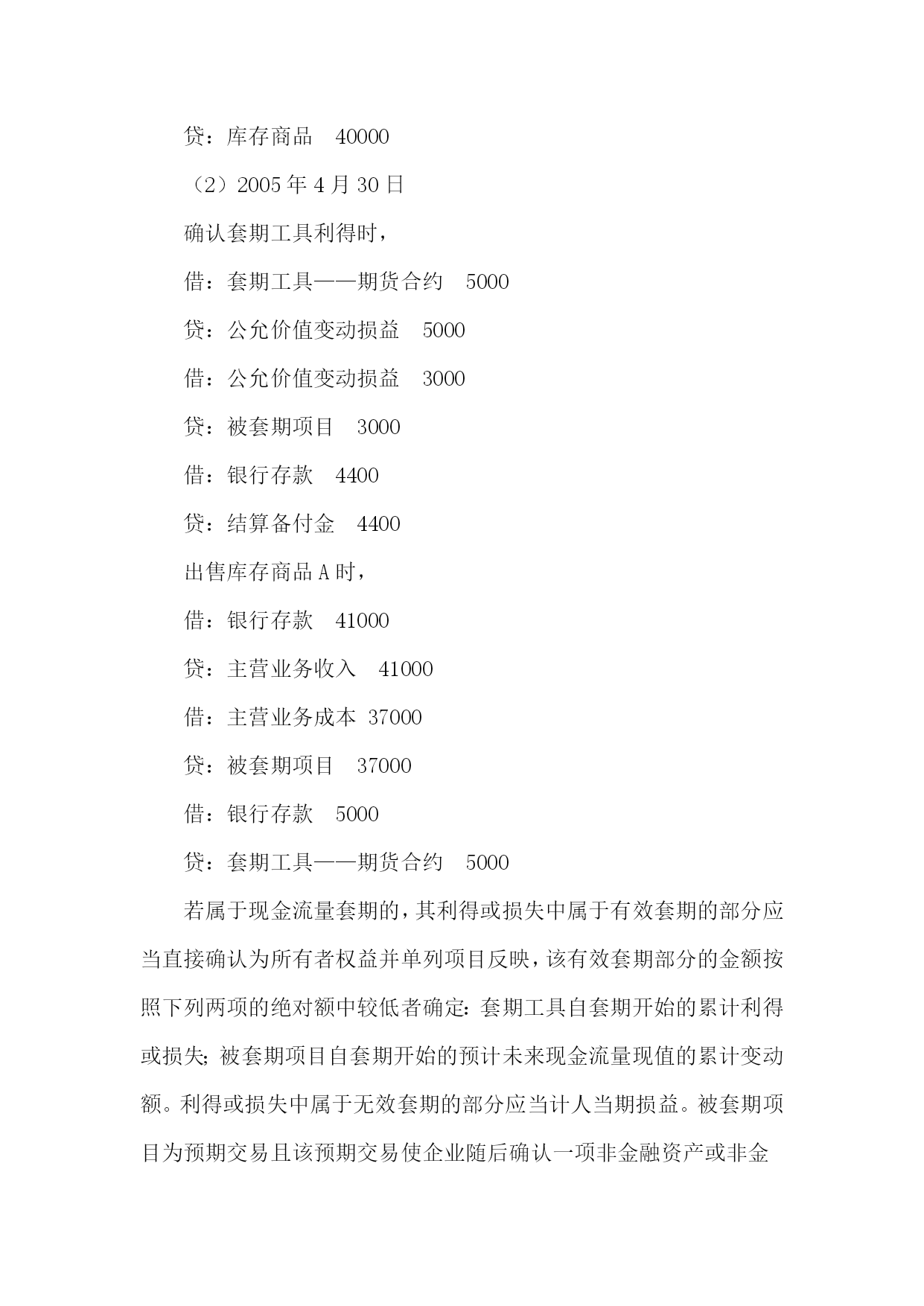 贷：库存商品　40000

（2）2005 年 4 月 30 日

确认套期工具利得时，

借：套期工具——期货合约　5000

贷：公允价值变动损益　5000

借：公允价值变动损益　3000

贷：被套期项目　3000

借：银行存款　4400

贷：结算备付金　4400

出售库存商品 A 时，

借：银行存款　41000

贷：主营业务收入　41000

借：主营业务成本 37000

贷：被套期项目　37000

借：银行存款　5000

贷：套期工具——期货合约　5000

若属于现金流量套期的，其利得或损失中属于有效套期的部分应当直接确认为所有者权益并单列项目反映，该有效套期部分的金额按照下列两项的绝对额中较低者确定：套期工具自套期开始的累计利得或损失；被套期项目自套期开始的预计未来现金流量现值的累计变动额。利得或损失中属于无效套期的部分应当计人当期损益。被套期项目为预期交易且该预期交易使企业随后确认一项非金融资产或非金